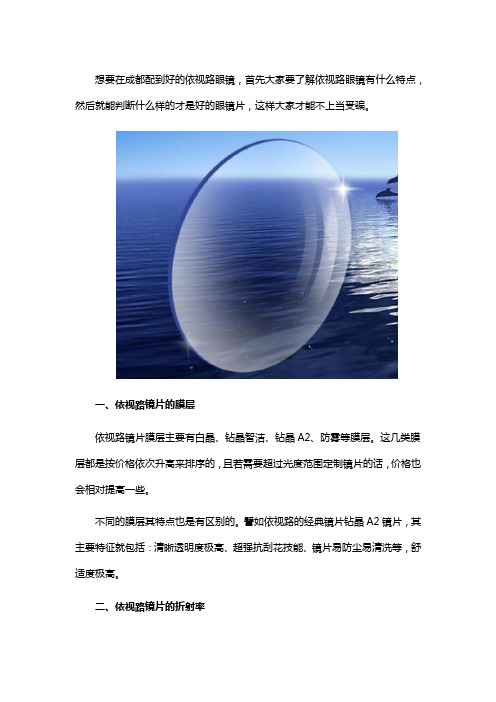 想要在成都配到好的依视路眼镜，首先大家要了解依视路眼镜有什么特点，然后就能判断什么样的才是好的眼镜片，这样大家才能不上当受骗。

一、依视路镜片的膜层

依视路镜片膜层主要有白晶、钻晶智洁、钻晶 A2、防雾等膜层。这几类膜层都是按价格依次升高来排序的，且若需要超过光度范围定制镜片的话，价格也会相对提高一些。

不同的膜层其特点也是有区别的。譬如依视路的经典镜片钻晶 A2 镜片，其主要特征就包括：清晰透明度极高、超强抗刮花技能、镜片易防尘易清洗等，舒适度极高。

二、依视路镜片的折射率